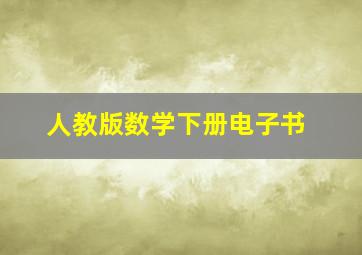 人教版数学下册电子书